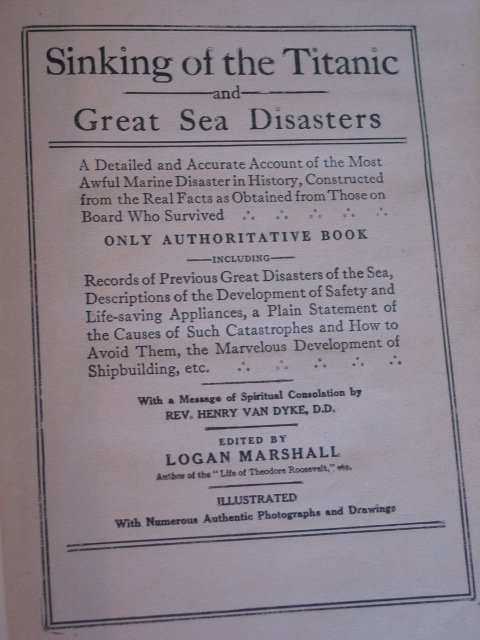 Sinking of the Titanic

and

Great Sea Disasters

A Detailed and Accurate Account of the Most Awful Marine Disaster in History, Constructed from the Real Facts as Obtained from Those on Board Who Survived ∴ ∴ ∴ ∴ ∴

ONLY AUTHORITATIVE BOOK

INCLUDING

Records of Previous Great Disasters of the Sea, Descriptions of the Development of Safety and Life-saving Appliances, a Plain Statement of the Causes of Such Catastrophes and How to Avoid Them, the Marvelous Development of Shipbuilding, etc. ∴ ∴ ∴ ∴ ∴

With a Message of Spiritual Consolation by
REV. HENRY VAN DYKE, D.D.

EDITED BY
LOGAN MARSHALL
Author of the "Life of Theodore Roosevelt," etc.

ILLUSTRATED
With Numerous Authentic Photographs and Drawings